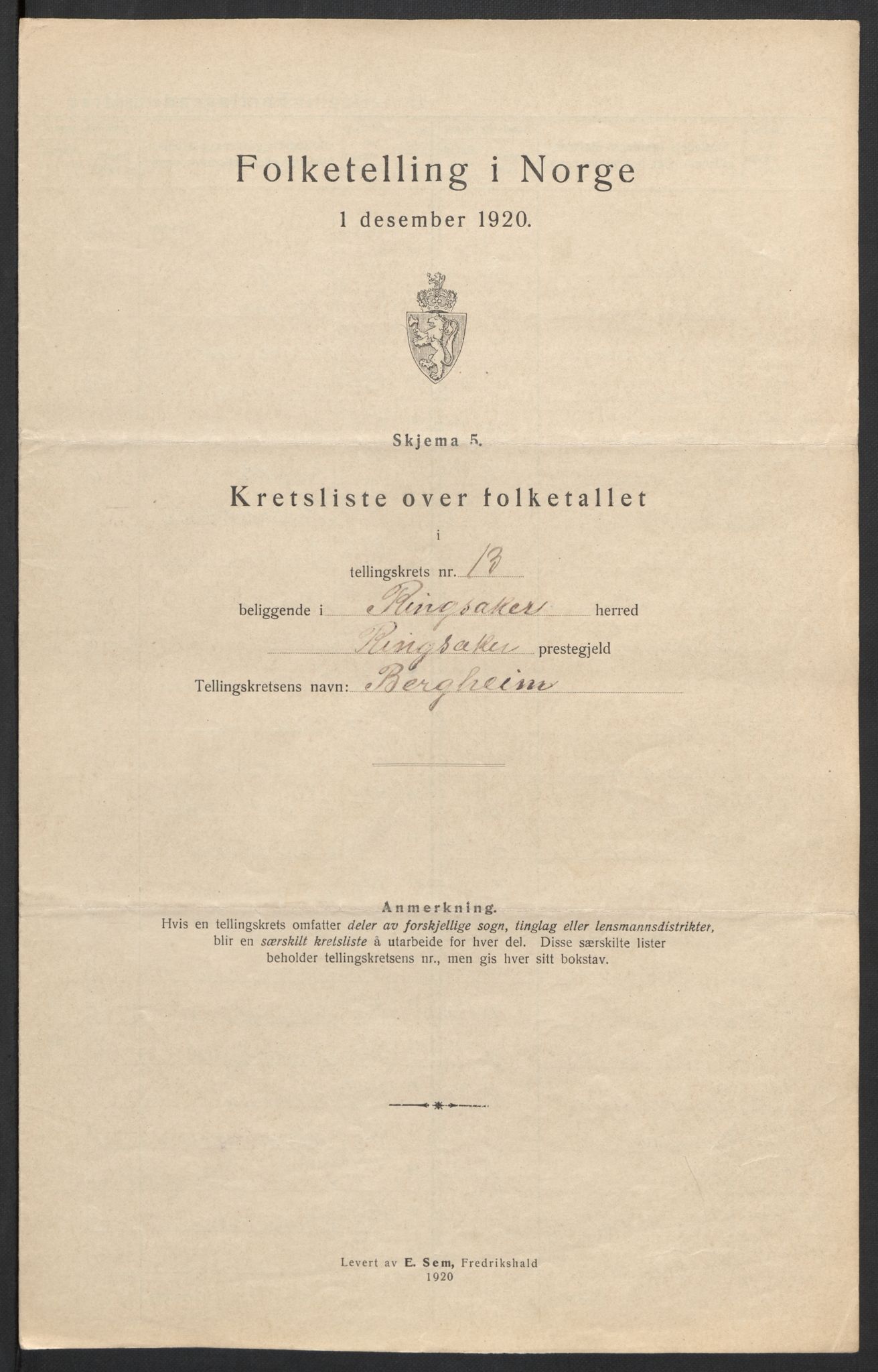 Folketelling i Norge
1 desember 1920.

Skjema 5.

Kretsliste over folketallet
i
tellingskrets nr. 13
beliggende i Ringsaker herred
Ringsaker prestegjeld
Tellingskretsens navn: Bergheim

Anmerkning.
Hvis en tellingskrets omfatter deler av forskjellige sogn, tinglag eller lensmannsdistrikter, blir en særskilt kretsliste å utarbeide for hver del. Disse særskilte lister beholder tellingskretsens nr., men gis hver sitt bokstav.

Levert av E. Sem, Fredrikshald
1920